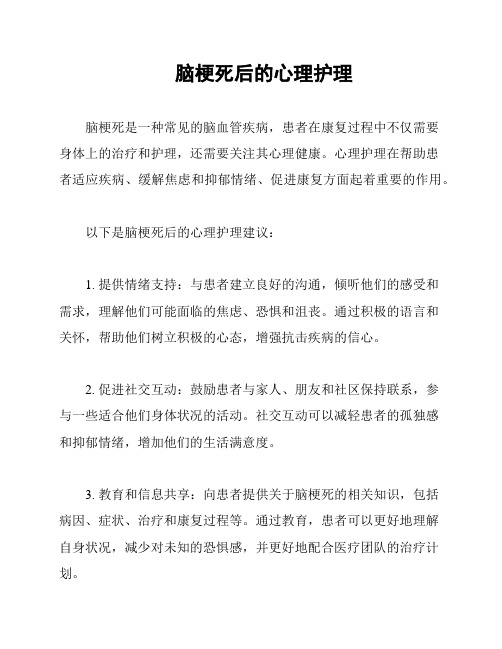 脑梗死后的心理护理

脑梗死是一种常见的脑血管疾病，患者在康复过程中不仅需要身体上的治疗和护理，还需要关注其心理健康。心理护理在帮助患者适应疾病、缓解焦虑和抑郁情绪、促进康复方面起着重要的作用。

以下是脑梗死后的心理护理建议：

1. 提供情绪支持：与患者建立良好的沟通，倾听他们的感受和需求，理解他们可能面临的焦虑、恐惧和沮丧。通过积极的语言和关怀，帮助他们树立积极的心态，增强抗击疾病的信心。

2. 促进社交互动：鼓励患者与家人、朋友和社区保持联系，参与一些适合他们身体状况的活动。社交互动可以减轻患者的孤独感和抑郁情绪，增加他们的生活满意度。

3. 教育和信息共享：向患者提供关于脑梗死的相关知识，包括病因、症状、治疗和康复过程等。通过教育，患者可以更好地理解自身状况，减少对未知的恐惧感，并更好地配合医疗团队的治疗计划。